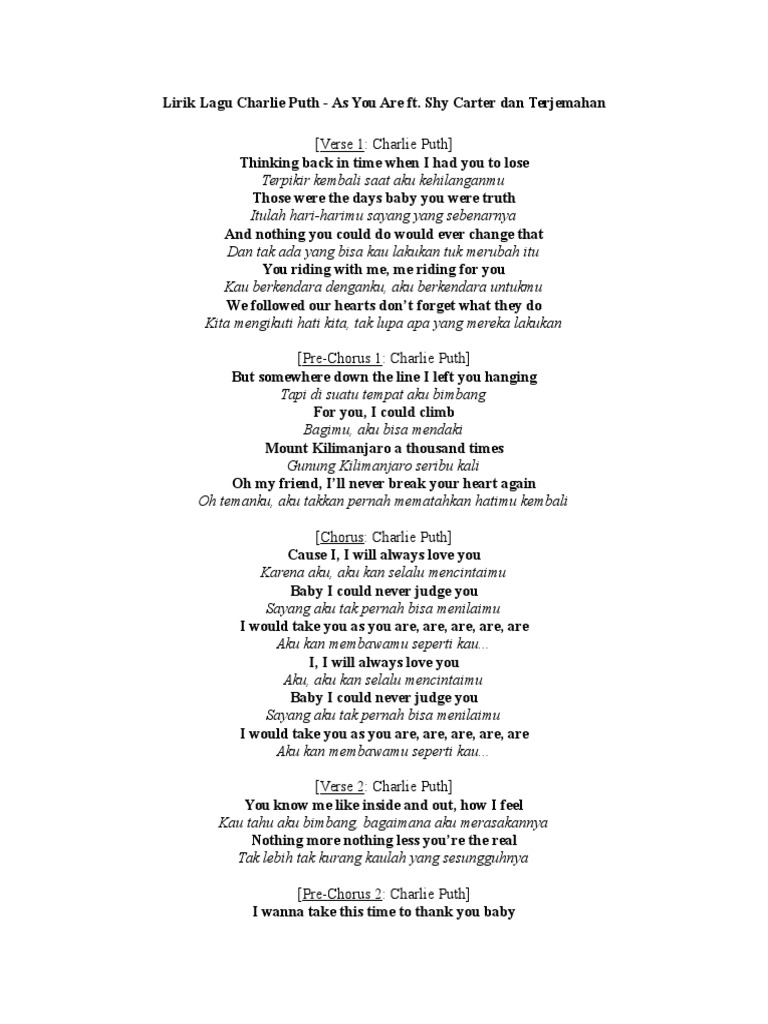 Lirik Lagu Charlie Puth - As You Are ft. Shy Carter dan Terjemahan

[Verse 1: Charlie Puth]
Thinking back in time when I had you to lose
Terpikir kembali saat aku kehilanganmu
Those were the days baby you were truth
Itulah hari-harimu sayang yang sebenarnya
And nothing you could do would ever change that
Dan tak ada yang bisa kau lakukan tuk merubah itu
You riding with me, me riding for you
Kau berkendara denganku, aku berkendara untukmu
We followed our hearts don't forget what they do
Kita mengikuti hati kita, tak lupa apa yang mereka lakukan

[Pre-Chorus 1: Charlie Puth]
But somewhere down the line I left you hanging
Tapi di suatu tempat aku bimbang
For you, I could climb
Bagimu, aku bisa mendaki
Mount Kilimanjaro a thousand times
Gunung Kilimanjaro seribu kali
Oh my friend, I'll never break your heart again
Oh temanku, aku takkan pernah mematahkan hatimu kembali

[Chorus: Charlie Puth]
Cause I, I will always love you
Karena aku, aku kan selalu mencintaimu
Baby I could never judge you
Sayang aku tak pernah bisa menilaimu
I would take you as you are, are, are, are, are
Aku kan membawamu seperti kau...
I, I will always love you
Aku, aku kan selalu mencintaimu
Baby I could never judge you
Sayang aku tak pernah bisa menilaimu
I would take you as you are, are, are, are, are
Aku kan membawamu seperti kau...

[Verse 2: Charlie Puth]
You know me like inside and out, how I feel
Kau tahu aku bimbang, bagaimana aku merasakannya
Nothing more nothing less you're the real
Tak lebih tak kurang kaulah yang sesungguhnya

[Pre-Chorus 2: Charlie Puth]
I wanna take this time to thank you baby